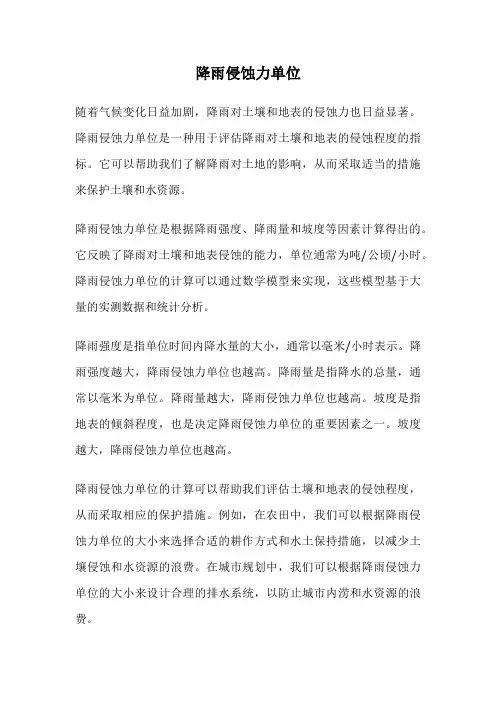 降雨侵蚀力单位

随着气候变化日益加剧，降雨对土壤和地表的侵蚀力也日益显著。降雨侵蚀力单位是一种用于评估降雨对土壤和地表的侵蚀程度的指标。它可以帮助我们了解降雨对土地的影响，从而采取适当的措施来保护土壤和水资源。

降雨侵蚀力单位是根据降雨强度、降雨量和坡度等因素计算得出的。它反映了降雨对土壤和地表侵蚀的能力，单位通常为吨/公顷/小时。降雨侵蚀力单位的计算可以通过数学模型来实现，这些模型基于大量的实测数据和统计分析。

降雨强度是指单位时间内降水量的大小，通常以毫米/小时表示。降雨强度越大，降雨侵蚀力单位也越高。降雨量是指降水的总量，通常以毫米为单位。降雨量越大，降雨侵蚀力单位也越高。坡度是指地表的倾斜程度，也是决定降雨侵蚀力单位的重要因素之一。坡度越大，降雨侵蚀力单位也越高。

降雨侵蚀力单位的计算可以帮助我们评估土壤和地表的侵蚀程度，从而采取相应的保护措施。例如，在农田中，我们可以根据降雨侵蚀力单位的大小来选择合适的耕作方式和水土保持措施，以减少土壤侵蚀和水资源的浪费。在城市规划中，我们可以根据降雨侵蚀力单位的大小来设计合理的排水系统，以防止城市内涝和水资源的浪费。